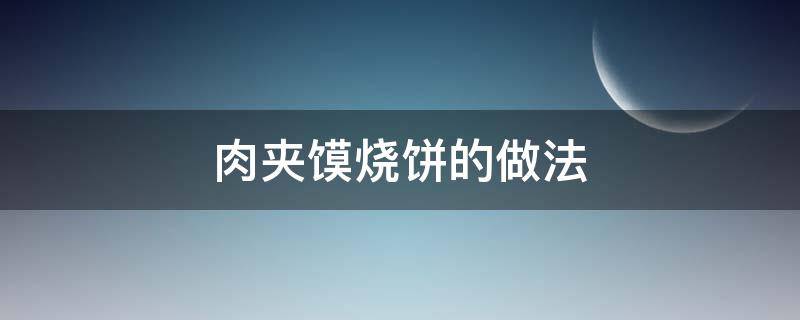 肉夹馍烧饼的做法